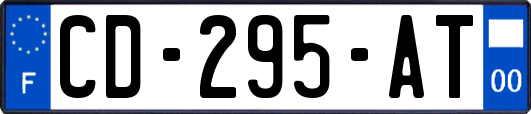 F
CD-295-AT
00